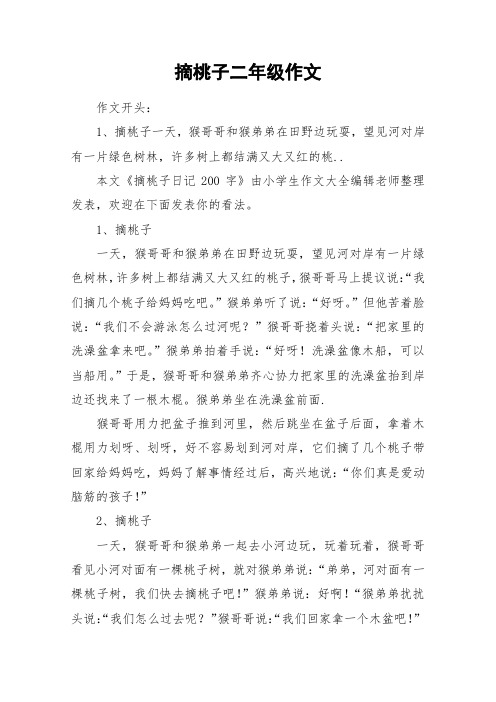 摘桃子二年级作文

作文开头：

1、摘桃子一天，猴哥哥和猴弟弟在田野边玩耍，望见河对岸有一片绿色树林，许多树上都结满又大又红的桃..

本文《摘桃子日记 200 字》由小学生作文大全编辑老师整理发表，欢迎在下面发表你的看法。

1、摘桃子

一天，猴哥哥和猴弟弟在田野边玩耍，望见河对岸有一片绿色树林，许多树上都结满又大又红的桃子，猴哥哥马上提议说：“我们摘几个桃子给妈妈吃吧。”猴弟弟听了说：“好呀。”但他苦着脸说：“我们不会游泳怎么过河呢？”猴哥哥挠着头说：“把家里的洗澡盆拿来吧。”猴弟弟拍着手说：“好呀！洗澡盆像木船，可以当船用。”于是，猴哥哥和猴弟弟齐心协力把家里的洗澡盆抬到岸边还找来了一根木棍。猴弟弟坐在洗澡盆前面.

猴哥哥用力把盆子推到河里，然后跳坐在盆子后面，拿着木棍用力划呀、划呀，好不容易划到河对岸，它们摘了几个桃子带回家给妈妈吃，妈妈了解事情经过后，高兴地说：“你们真是爱动脑筋的孩子！”

2、摘桃子

一天，猴哥哥和猴弟弟一起去小河边玩，玩着玩着，猴哥哥看见小河对面有一棵桃子树，就对猴弟弟说：“弟弟，河对面有一棵桃子树，我们快去摘桃子吧！”猴弟弟说：好啊！“猴弟弟扰扰头说：“我们怎么过去呢？”猴哥哥说：“我们回家拿一个木盆吧！”